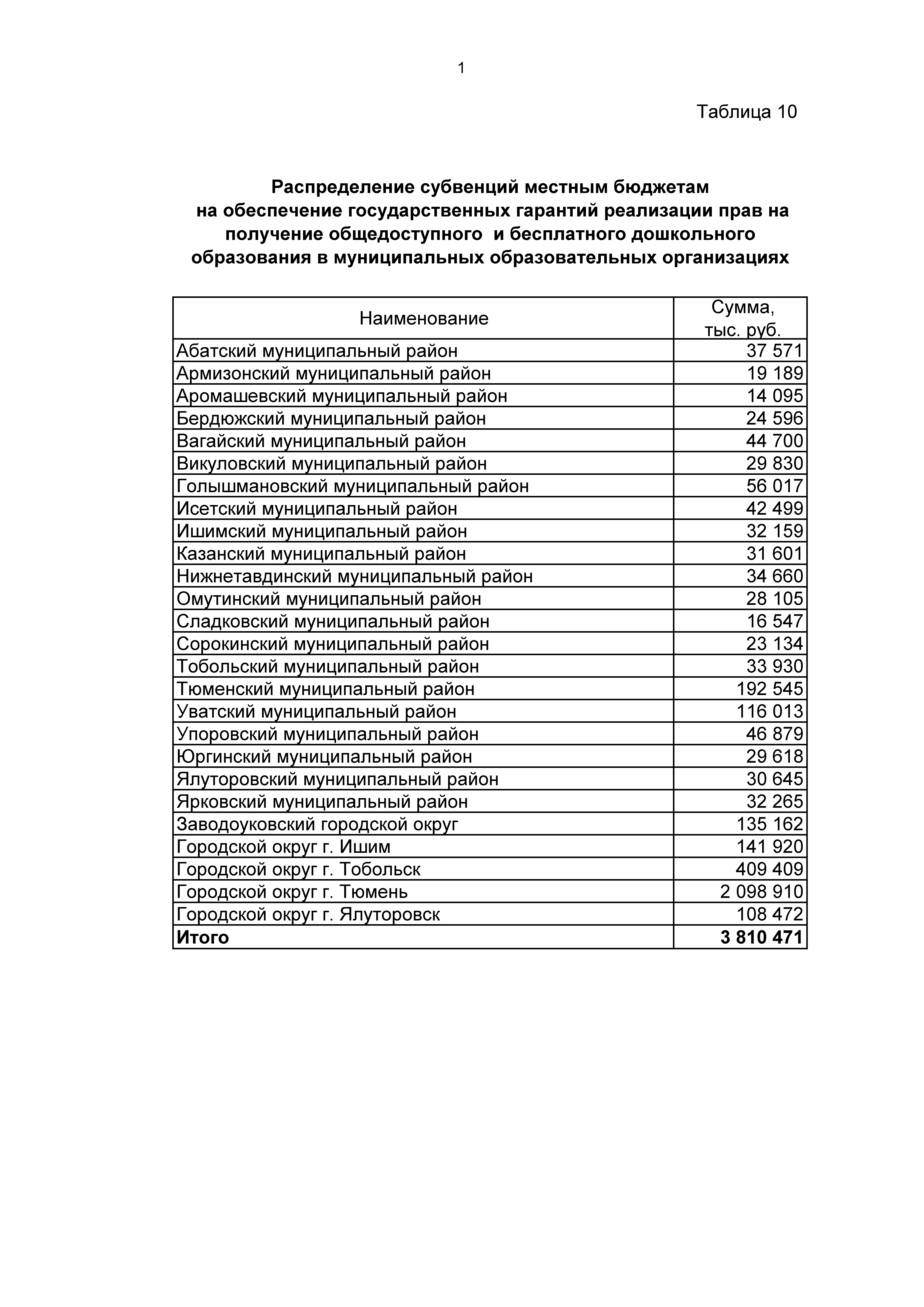 1

Таблица 10

Распределение субвенций местным бюджетам на обеспечение государственных гарантий реализации прав на получение общедоступного и бесплатного дошкольного образования в муниципальных образовательных организациях

| Наименование | Сумма, тыс. руб. |
|---|---|
| Абатский муниципальный район | 37 571 |
| Армизонский муниципальный район | 19 189 |
| Аромашевский муниципальный район | 14 095 |
| Бердюжский муниципальный район | 24 596 |
| Вагайский муниципальный район | 44 700 |
| Викуловский муниципальный район | 29 830 |
| Голышмановский муниципальный район | 56 017 |
| Исетский муниципальный район | 42 499 |
| Ишимский муниципальный район | 32 159 |
| Казанский муниципальный район | 31 601 |
| Нижнетавдинский муниципальный район | 34 660 |
| Омутинский муниципальный район | 28 105 |
| Сладковский муниципальный район | 16 547 |
| Сорокинский муниципальный район | 23 134 |
| Тобольский муниципальный район | 33 930 |
| Тюменский муниципальный район | 192 545 |
| Уватский муниципальный район | 116 013 |
| Упоровский муниципальный район | 46 879 |
| Юргинский муниципальный район | 29 618 |
| Ялуторовский муниципальный район | 30 645 |
| Ярковский муниципальный район | 32 265 |
| Заводоуковский городской округ | 135 162 |
| Городской округ г. Ишим | 141 920 |
| Городской округ г. Тобольск | 409 409 |
| Городской округ г. Тюмень | 2 098 910 |
| Городской округ г. Ялуторовск | 108 472 |
| **Итого** | **3 810 471** |